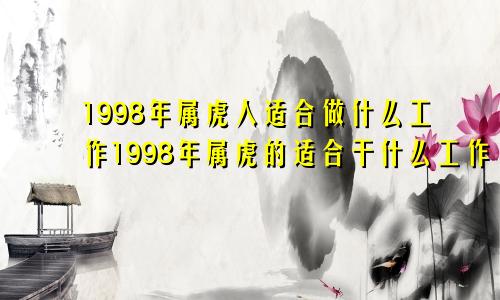 1998年属虎人适合做什么工作1998年属虎的适合干什么工作